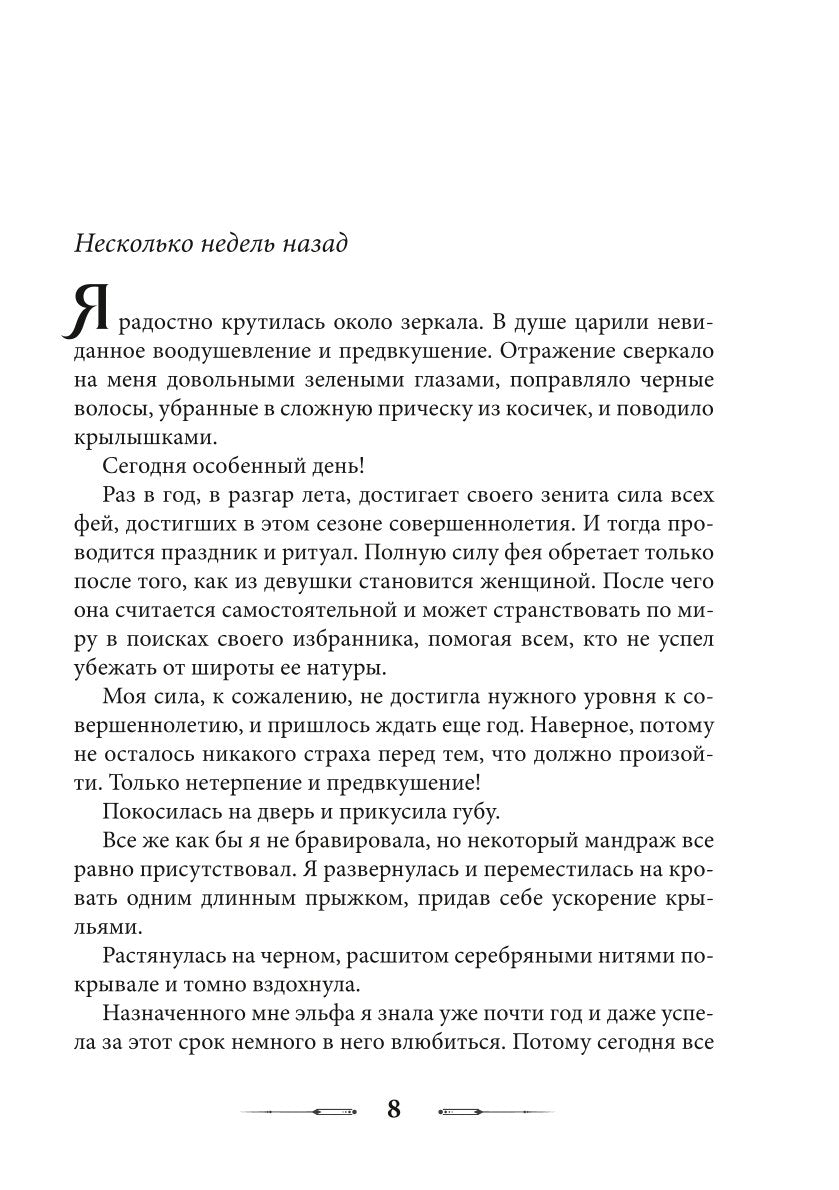 Несколько недель назад

Я радостно крутилась около зеркала. В душе царили невиданное воодушевление и предвкушение. Отражение сверкало на меня довольными зелеными глазами, поправляло черные волосы, убранные в сложную прическу из косичек, и поводило крылышками.

Сегодня особенный день!

Раз в год, в разгар лета, достигает своего зенита сила всех фей, достигших в этом сезоне совершеннолетия. И тогда проводится праздник и ритуал. Полную силу фея обретает только после того, как из девушки становится женщиной. После чего она считается самостоятельной и может странствовать по миру в поисках своего избранника, помогая всем, кто не успел убежать от широты ее натуры.

Моя сила, к сожалению, не достигла нужного уровня к совершеннолетию, и пришлось ждать еще год. Наверное, потому не осталось никакого страха перед тем, что должно произойти. Только нетерпение и предвкушение!

Покосилась на дверь и прикусила губу.

Все же как бы я не бравировала, но некоторый мандраж все равно присутствовал. Я развернулась и переместилась на кровать одним длинным прыжком, придав себе ускорение крыльями.

Растянулась на черном, расшитом серебряными нитями покрывале и томно вздохнула.

Назначенного мне эльфа я знала уже почти год и даже успела за этот срок немного в него влюбиться. Потому сегодня все

8